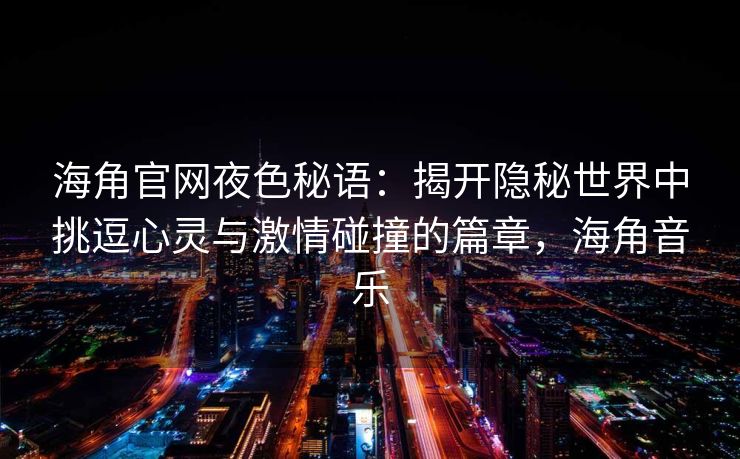 海角官网夜色秘语：揭开隐秘世界中挑逗心灵与激情碰撞的篇章，海角音乐